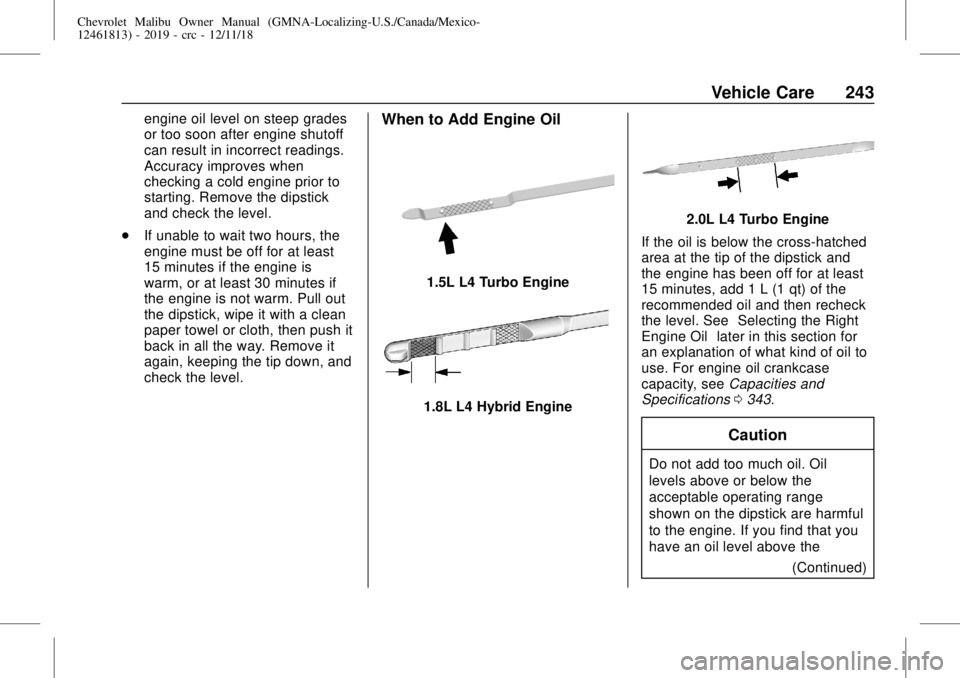 Chevrolet Malibu Owner Manual (GMNA-Localizing-U.S./Canada/Mexico-12461813) - 2019 - crc - 12/11/18

Vehicle Care 243

engine oil level on steep grades or too soon after engine shutoff can result in incorrect readings. Accuracy improves when checking a cold engine prior to starting. Remove the dipstick and check the level.

. If unable to wait two hours, the engine must be off for at least 15 minutes if the engine is warm, or at least 30 minutes if the engine is not warm. Pull out the dipstick, wipe it with a clean paper towel or cloth, then push it back in all the way. Remove it again, keeping the tip down, and check the level.

When to Add Engine Oil

1.5L L4 Turbo Engine

1.8L L4 Hybrid Engine

2.0L L4 Turbo Engine

If the oil is below the cross-hatched area at the tip of the dipstick and the engine has been off for at least 15 minutes, add 1 L (1 qt) of the recommended oil and then recheck the level. See Selecting the Right Engine Oil later in this section for an explanation of what kind of oil to use. For engine oil crankcase capacity, see Capacities and Specifications 0 343.

Caution

Do not add too much oil. Oil levels above or below the acceptable operating range shown on the dipstick are harmful to the engine. If you find that you have an oil level above the

(Continued)

carmanualsonline.info